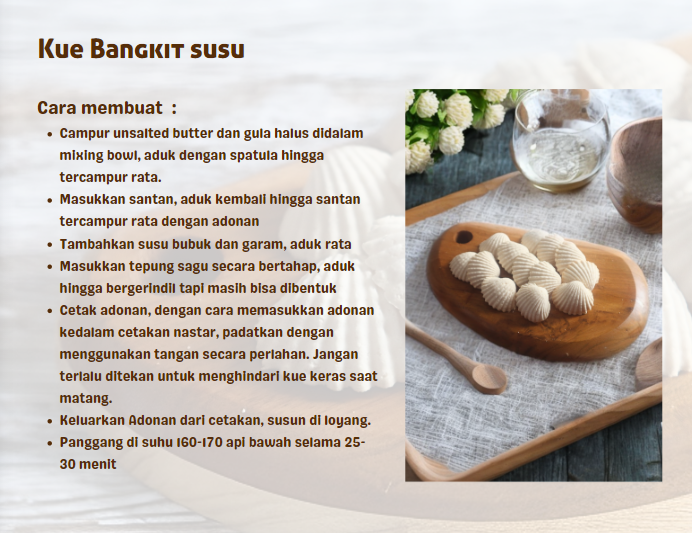 Kue Bangkit susu

Cara membuat :

- Campur unsalted butter dan gula halus didalam mixing bowl, aduk dengan spatula hingga tercampur rata.
- Masukkan santan, aduk kembali hingga santan tercampur rata dengan adonan
- Tambahkan susu bubuk dan garam, aduk rata
- Masukkan tepung sagu secara bertahap, aduk hingga bergerindil tapi masih bisa dibentuk
- Cetak adonan, dengan cara memasukkan adonan kedalam cetakan nastar, padatkan dengan menggunakan tangan secara perlahan. Jangan terlalu ditekan untuk menghindari kue keras saat matang.
- Keluarkan Adonan dari cetakan, susun di loyang.
- Panggang di suhu 160-170 api bawah selama 25-30 menit